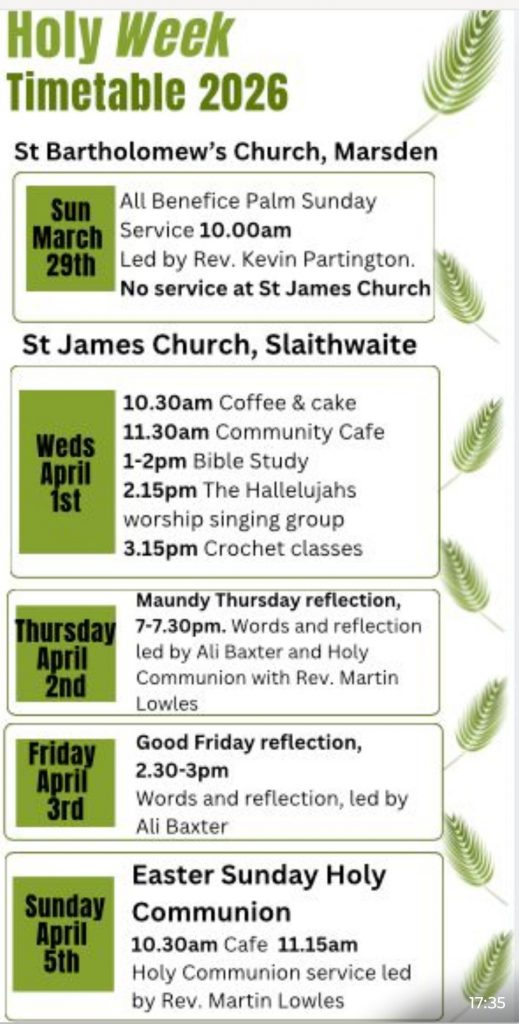 Holy Week
Timetable 2026

St Bartholomew's Church, Marsden

Sun
March
29th

All Benefice Palm Sunday Service 10.00am Led by Rev. Kevin Partington. No service at St James Church

St James Church, Slaithwaite

Weds
April
1st

10.30am Coffee & cake
11.30am Community Cafe
1-2pm Bible Study
2.15pm The Hallelujahs worship singing group
3.15pm Crochet classes

Thursday
April
2nd

Maundy Thursday reflection, 7-7.30pm. Words and reflection led by Ali Baxter and Holy Communion with Rev. Martin Lowles

Friday
April
3rd

Good Friday reflection, 2.30-3pm
Words and reflection, led by Ali Baxter

Sunday
April
5th

Easter Sunday Holy Communion
10.30am Cafe 11.15am
Holy Communion service led by Rev. Martin Lowles

17:35